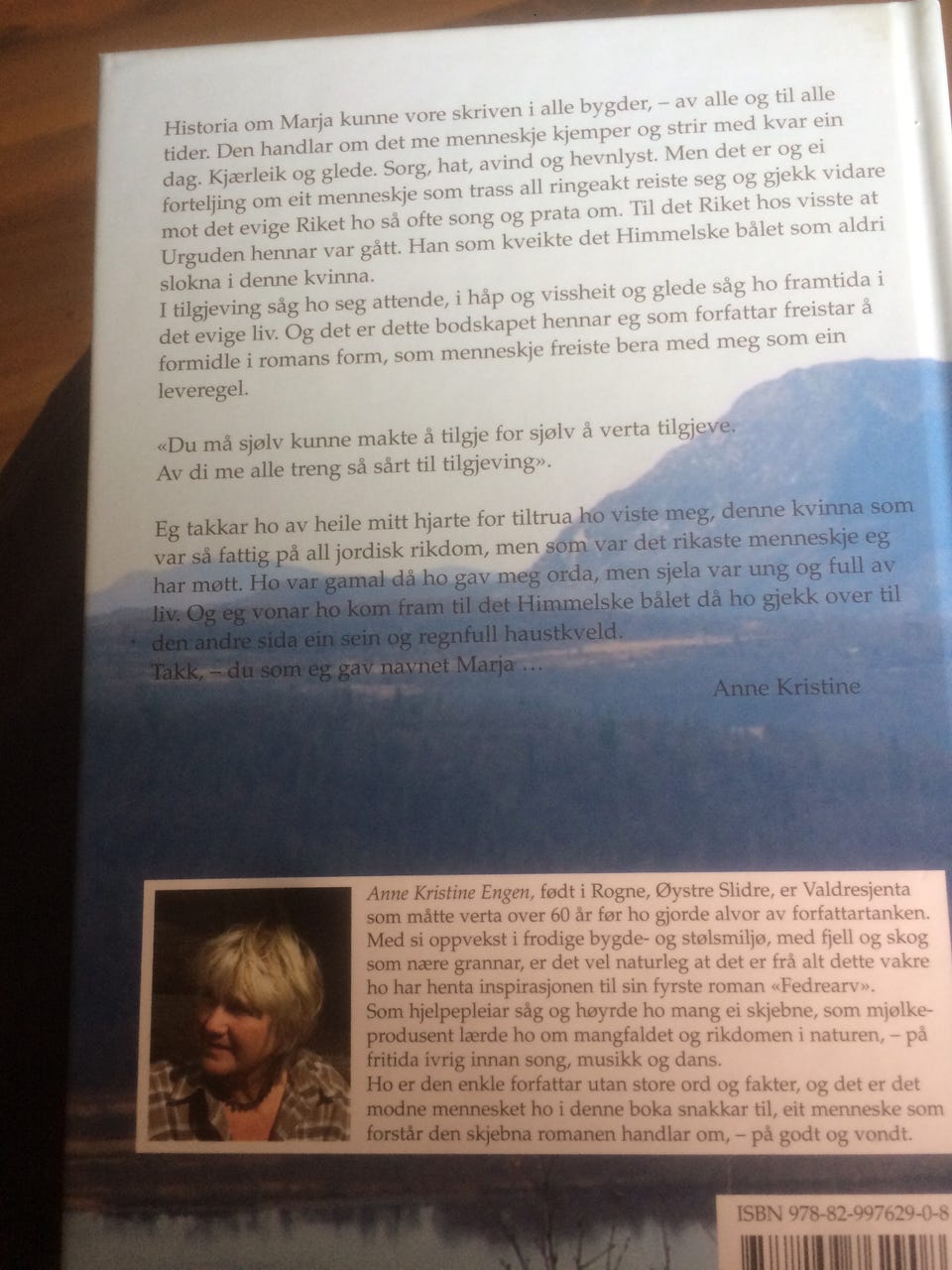 Historia om Marja kunne vore skriven i alle bygder, – av alle og til alle tider. Den handlar om det me menneskje kjemper og strir med kvar ein dag. Kjærleik og glede. Sorg, hat, avind og hevnlyst. Men det er og ei forteljing om eit menneskje som trass all ringeakt reiste seg og gjekk vidare mot det evige Riket ho så ofte song og prata om. Til det Riket hos visste at Urguden hennar var gått. Han som kveikte det Himmelske bålet som aldri slokna i denne kvinna.
I tilgjeving såg ho seg attende, i håp og vissheit og glede såg ho framtida i det evige liv. Og det er dette bodskapet hennar eg som forfattar freistar å formidle i romans form, som menneskje freiste bera med meg som ein leveregel.

«Du må sjølv kunne makte å tilgje for sjølv å verta tilgjeve.
Av di me alle treng så sårt til tilgjeving».

Eg takkar ho av heile mitt hjarte for tiltrua ho viste meg, denne kvinna som var så fattig på all jordisk rikdom, men som var det rikaste menneskje eg har møtt. Ho var gamal då ho gav meg orda, men sjela var ung og full av liv. Og eg vonar ho kom fram til det Himmelske bålet då ho gjekk over til den andre sida ein sein og regnfull haustkveld.
Takk, – du som eg gav navnet Marja …

Anne Kristine

Anne Kristine Engen, født i Rogne, Øystre Slidre, er Valdresjenta som måtte verta over 60 år før ho gjorde alvor av forfattartanken. Med si oppvekst i frodige bygde- og stølsmiljø, med fjell og skog som nære grannar, er det vel naturleg at det er frå alt dette vakre ho har henta inspirasjonen til sin fyrste roman «Fedrearv».
Som hjelpepleiar såg og høyrde ho mang ei skjebne, som mjølkeprodusent lærde ho om mangfaldet og rikdomen i naturen, – på fritida ivrig innan song, musikk og dans.
Ho er den enkle forfattar utan store ord og fakter, og det er det modne mennesket ho i denne boka snakkar til, eit menneske som forstår den skjebna romanen handlar om, – på godt og vondt.

ISBN 978-82-997629-0-8